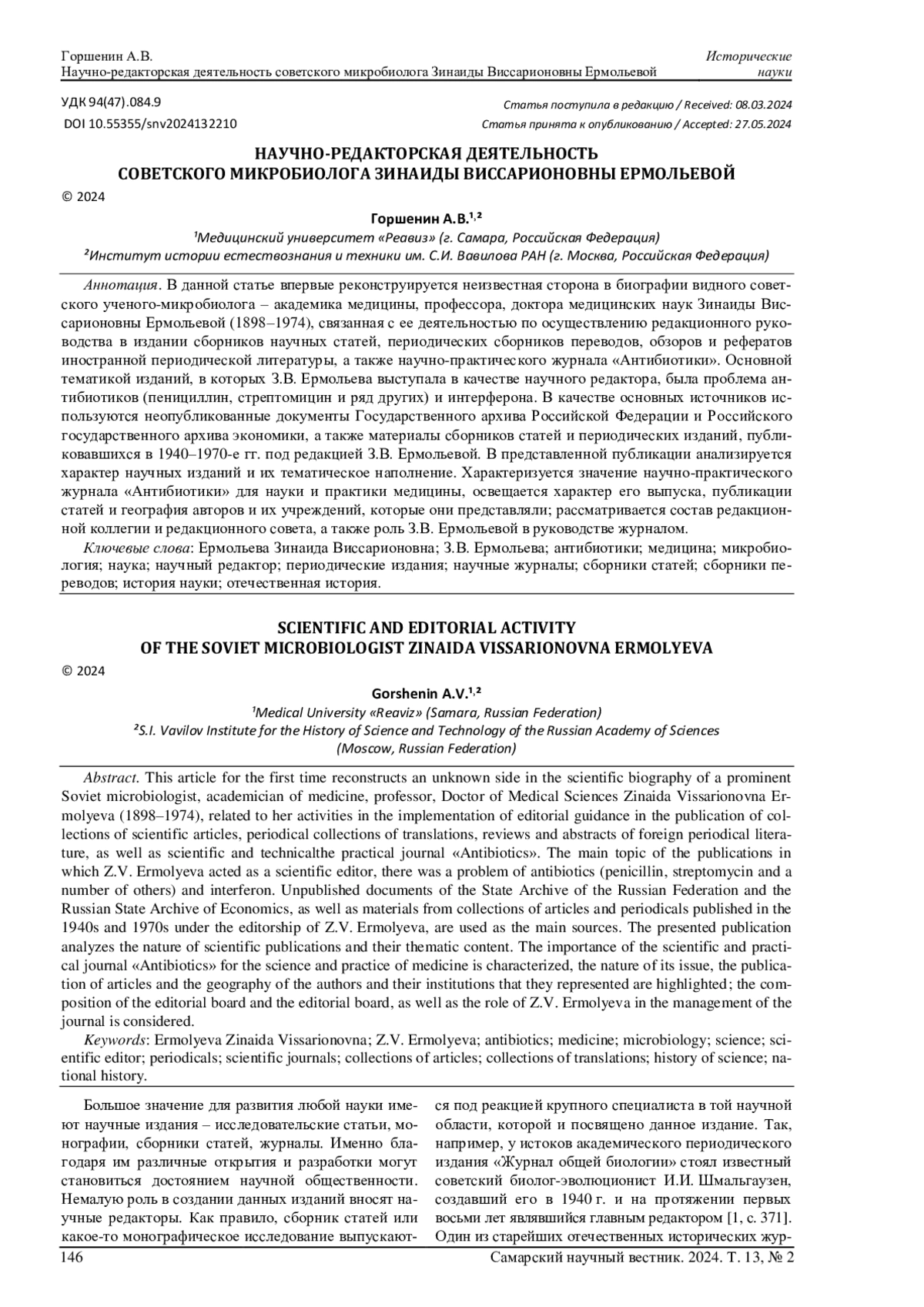 Горшенин А.В.
Научно-редакторская деятельность советского микробиолога Зинаиды Виссарионовны Ермольевой

Исторические науки

УДК 94(47).084.9
DOI 10.55355/snv2024132210

Статья поступила в редакцию / Received: 08.03.2024
Статья принята к опубликованию / Accepted: 27.05.2024

НАУЧНО-РЕДАКТОРСКАЯ ДЕЯТЕЛЬНОСТЬ СОВЕТСКОГО МИКРОБИОЛОГА ЗИНАИДЫ ВИССАРИОНОВНЫ ЕРМОЛЬЕВОЙ

© 2024

Горшенин А.В.$^{1,2}$
$^1$Медицинский университет «Реавиз» (г. Самара, Российская Федерация)
$^2$Институт истории естествознания и техники им. С.И. Вавилова РАН (г. Москва, Российская Федерация)

Аннотация. В данной статье впервые реконструируется неизвестная сторона в биографии видного советского ученого-микробиолога – академика медицины, профессора, доктора медицинских наук Зинаиды Виссарионовны Ермольевой (1898–1974), связанная с ее деятельностью по осуществлению редакционного руководства в издании сборников научных статей, периодических сборников переводов, обзоров и рефератов иностранной периодической литературы, а также научно-практического журнала «Антибиотики». Основной тематикой изданий, в которых З.В. Ермольева выступала в качестве научного редактора, была проблема антибиотиков (пенициллин, стрептомицин и ряд других) и интерферона. В качестве основных источников используются неопубликованные документы Государственного архива Российской Федерации и Российского государственного архива экономики, а также материалы сборников статей и периодических изданий, публиковавшихся в 1940–1970-е гг. под редакцией З.В. Ермольевой. В представленной публикации анализируется характер научных изданий и их тематическое наполнение. Характеризуется значение научно-практического журнала «Антибиотики» для науки и практики медицины, освещается характер его выпуска, публикации статей и география авторов и их учреждений, которые они представляли; рассматривается состав редакционной коллегии и редакционного совета, а также роль З.В. Ермольевой в руководстве журналом.
Ключевые слова: Ермольева Зинаида Виссарионовна; З.В. Ермольева; антибиотики; медицина; микробиология; наука; научный редактор; периодические издания; научные журналы; сборники статей; сборники переводов; история науки; отечественная история.

SCIENTIFIC AND EDITORIAL ACTIVITY OF THE SOVIET MICROBIOLOGIST ZINAIDA VISSARIONOVNA ERMOLYEVA

© 2024

Gorshenin A.V.$^{1,2}$
$^1$Medical University «Reaviz» (Samara, Russian Federation)
$^2$S.I. Vavilov Institute for the History of Science and Technology of the Russian Academy of Sciences (Moscow, Russian Federation)

Abstract. This article for the first time reconstructs an unknown side in the scientific biography of a prominent Soviet microbiologist, academician of medicine, professor, Doctor of Medical Sciences Zinaida Vissarionovna Ermolyeva (1898–1974), related to her activities in the implementation of editorial guidance in the publication of collections of scientific articles, periodical collections of translations, reviews and abstracts of foreign periodical literature, as well as scientific and technicalthe practical journal «Antibiotics». The main topic of the publications in which Z.V. Ermolyeva acted as a scientific editor, there was a problem of antibiotics (penicillin, streptomycin and a number of others) and interferon. Unpublished documents of the State Archive of the Russian Federation and the Russian State Archive of Economics, as well as materials from collections of articles and periodicals published in the 1940s and 1970s under the editorship of Z.V. Ermolyeva, are used as the main sources. The presented publication analyzes the nature of scientific publications and their thematic content. The importance of the scientific and practical journal «Antibiotics» for the science and practice of medicine is characterized, the nature of its issue, the publication of articles and the geography of the authors and their institutions that they represented are highlighted; the composition of the editorial board and the editorial board, as well as the role of Z.V. Ermolyeva in the management of the journal is considered.
Keywords: Ermolyeva Zinaida Vissarionovna; Z.V. Ermolyeva; antibiotics; medicine; microbiology; science; scientific editor; periodicals; scientific journals; collections of articles; collections of translations; history of science; national history.

Большое значение для развития любой науки имеют научные издания – исследовательские статьи, монографии, сборники статей, журналы. Именно благодаря им различные открытия и разработки могут становиться достоянием научной общественности. Немалую роль в создании данных изданий вносят научные редакторы. Как правило, сборник статей или какое-то монографическое исследование выпускаются под реакцией крупного специалиста в той научной области, которой и посвящено данное издание. Так, например, у истоков академического периодического издания «Журнал общей биологии» стоял известный советский биолог-эволюционист И.И. Шмальгаузен, создавший его в 1940 г. и на протяжении первых восьми лет являвшийся главным редактором [1, с. 371]. Один из старейших отечественных исторических жур-

146
Самарский научный вестник. 2024. Т. 13, № 2